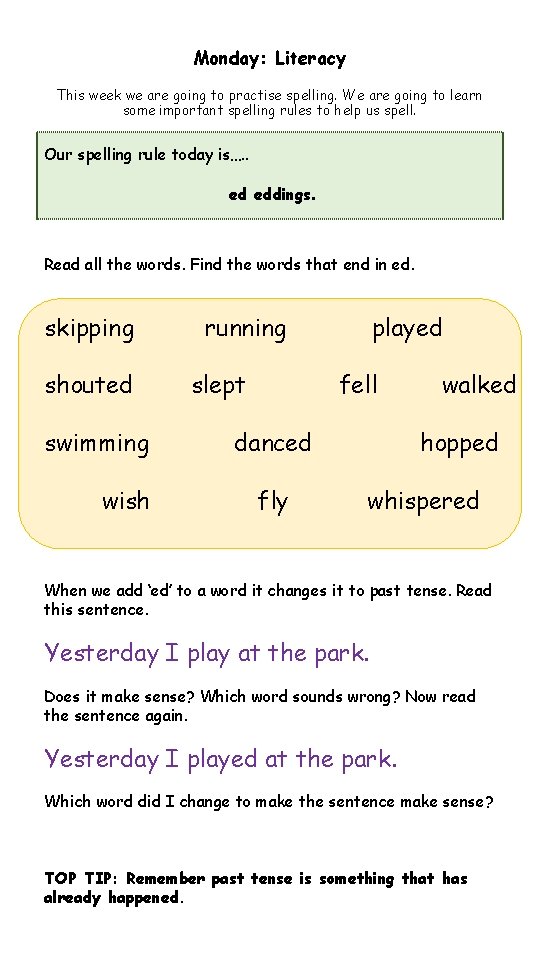 Monday: Literacy

This week we are going to practise spelling. We are going to learn some important spelling rules to help us spell.

Our spelling rule today is…..

ed eddings.

Read all the words. Find the words that end in ed.

skipping running played
shouted slept fell walked
swimming danced hopped
wish fly whispered

When we add 'ed' to a word it changes it to past tense. Read this sentence.

Yesterday I play at the park.

Does it make sense? Which word sounds wrong? Now read the sentence again.

Yesterday I played at the park.

Which word did I change to make the sentence make sense?

TOP TIP: Remember past tense is something that has already happened.